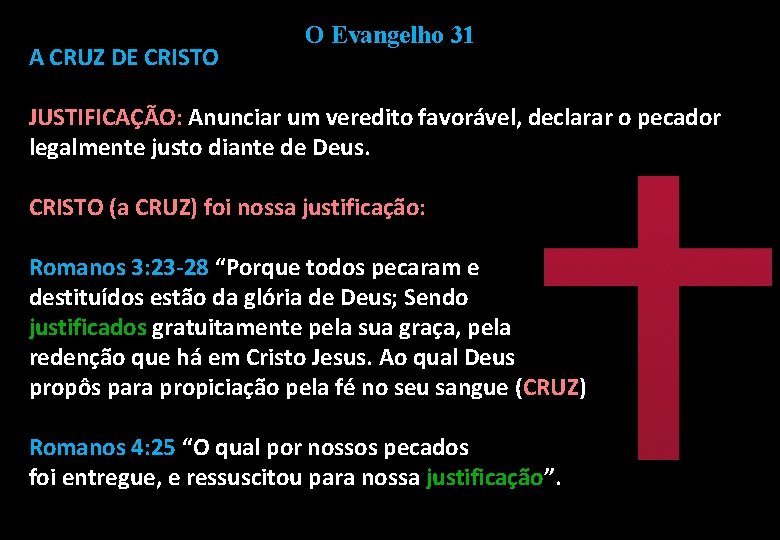 O Evangelho 31

A CRUZ DE CRISTO

JUSTIFICAÇÃO: Anunciar um veredito favorável, declarar o pecador legalmente justo diante de Deus.

CRISTO (a CRUZ) foi nossa justificação:

Romanos 3:23-28 “Porque todos pecaram e destituídos estão da glória de Deus; Sendo justificados gratuitamente pela sua graça, pela redenção que há em Cristo Jesus. Ao qual Deus propôs para propiciação pela fé no seu sangue (CRUZ)

Romanos 4:25 “O qual por nossos pecados foi entregue, e ressuscitou para nossa justificação”.